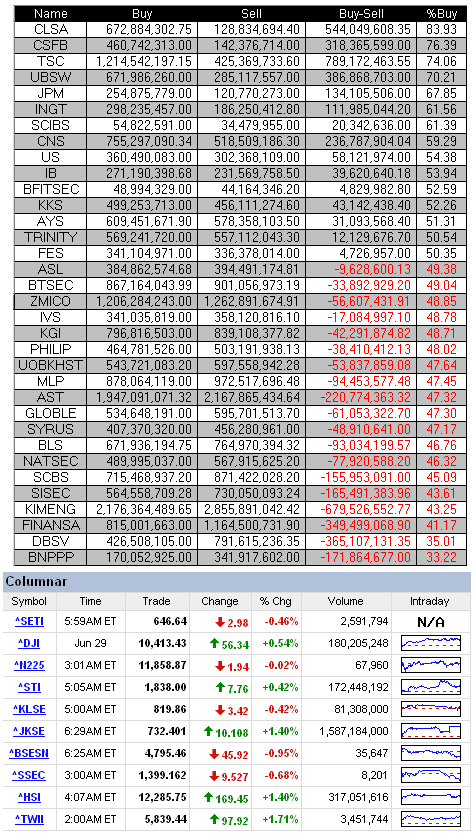 | Name | Buy | Sell | Buy-Sell | %Buy |
|---|---|---|---|---|
| CLSA | 672,884,302.75 | 128,834,694.40 | 544,049,608.35 | 83.93 |
| CSFB | 460,742,313.00 | 142,376,714.00 | 318,365,599.00 | 76.39 |
| TSC | 1,214,542,197.15 | 425,369,733.60 | 789,172,463.55 | 74.06 |
| UBSW | 671,986,260.00 | 285,117,557.00 | 386,868,703.00 | 70.21 |
| JPM | 254,875,779.00 | 120,770,273.00 | 134,105,506.00 | 67.85 |
| INGT | 298,235,457.00 | 186,250,412.80 | 111,985,044.20 | 61.56 |
| SCIBS | 54,822,591.00 | 34,479,955.00 | 20,342,636.00 | 61.39 |
| CNS | 755,297,090.34 | 518,509,186.30 | 236,787,904.04 | 59.29 |
| US | 360,490,083.00 | 302,368,109.00 | 58,121,974.00 | 54.38 |
| IB | 271,190,398.68 | 231,569,758.50 | 39,620,640.18 | 53.94 |
| BFITSEC | 48,994,329.00 | 44,164,346.20 | 4,829,982.80 | 52.59 |
| KKS | 499,253,713.00 | 456,111,274.60 | 43,142,438.40 | 52.26 |
| AYS | 609,451,671.90 | 578,358,103.50 | 31,093,568.40 | 51.31 |
| TRINITY | 569,241,720.00 | 557,112,043.30 | 12,129,676.70 | 50.54 |
| FES | 341,104,971.00 | 336,378,014.00 | 4,726,957.00 | 50.35 |
| ASL | 384,862,574.68 | 394,491,174.81 | -9,628,600.13 | 49.38 |
| BTSEC | 867,164,043.99 | 901,056,973.19 | -33,892,929.20 | 49.04 |
| ZMICO | 1,206,284,243.00 | 1,262,891,674.91 | -56,607,431.91 | 48.85 |
| IVS | 341,035,819.00 | 358,120,816.10 | -17,084,997.10 | 48.78 |
| KGI | 796,816,503.00 | 839,108,377.82 | -42,291,874.82 | 48.71 |
| PHILIP | 464,781,526.00 | 503,191,938.13 | -38,410,412.13 | 48.02 |
| UOBKHST | 543,721,083.20 | 597,558,942.28 | -53,837,859.08 | 47.64 |
| MLP | 878,064,119.00 | 972,517,696.48 | -94,453,577.48 | 47.45 |
| AST | 1,947,091,071.32 | 2,167,865,434.64 | -220,774,363.32 | 47.32 |
| GLOBLE | 534,648,191.00 | 595,701,513.70 | -61,053,322.70 | 47.30 |
| SYRUS | 407,370,320.00 | 456,280,961.00 | -48,910,641.00 | 47.17 |
| BLS | 671,936,194.75 | 764,970,394.32 | -93,034,199.57 | 46.76 |
| NATSEC | 489,995,037.00 | 567,915,625.20 | -77,920,588.20 | 46.32 |
| SCBS | 715,468,937.20 | 871,422,028.20 | -155,953,091.00 | 45.09 |
| SISEC | 564,558,709.28 | 730,050,093.24 | -165,491,383.96 | 43.61 |
| KIMENG | 2,176,364,489.65 | 2,855,891,042.42 | -679,526,552.77 | 43.25 |
| FINANSA | 815,001,663.00 | 1,164,500,731.90 | -349,499,068.90 | 41.17 |
| DBSV | 426,508,105.00 | 791,615,236.35 | -365,107,131.35 | 35.01 |
| BNPPP | 170,052,925.00 | 341,917,602.00 | -171,864,677.00 | 33.22 |

Columnar

| Symbol | Time | Trade | Change | % Chg | Volume | Intraday |
|---|---|---|---|---|---|---|
| ^SETI | 5:59AM ET | 646.64 | 2.98 | -0.46% | 2,591,794 | N/A |
| ^DJI | Jun 29 | 10,413.43 | 56.34 | +0.54% | 180,205,248 | |
| ^N225 | 3:01AM ET | 11,858.87 | 1.94 | -0.02% | 67,960 | |
| ^STI | 5:05AM ET | 1,838.00 | 7.76 | +0.42% | 172,448,192 | |
| ^KLSE | 5:00AM ET | 819.86 | 3.42 | -0.42% | 81,308,000 | |
| ^JKSE | 6:29AM ET | 732.401 | 10.108 | +1.40% | 1,587,184,000 | |
| ^BSESN | 6:25AM ET | 4,795.46 | 45.92 | -0.95% | 35,647 | |
| ^SSEC | 3:00AM ET | 1,399.162 | 9.527 | -0.68% | 8,201 | |
| ^HSI | 4:07AM ET | 12,285.75 | 169.45 | +1.40% | 317,051,616 | |
| ^TWII | 2:00AM ET | 5,839.44 | 97.92 | +1.71% | 3,451,744 | |